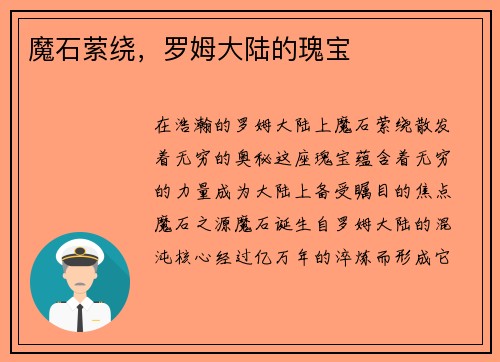 魔石萦绕，罗姆大陆的瑰宝

在浩瀚的罗姆大陆上魔石萦绕散发着无穷的奥秘这座瑰宝蕴含着无穷的力量成为大陆上备受瞩目的焦点魔石之源魔石诞生自罗姆大陆的混沌核心经过亿万年的淬炼而形成它